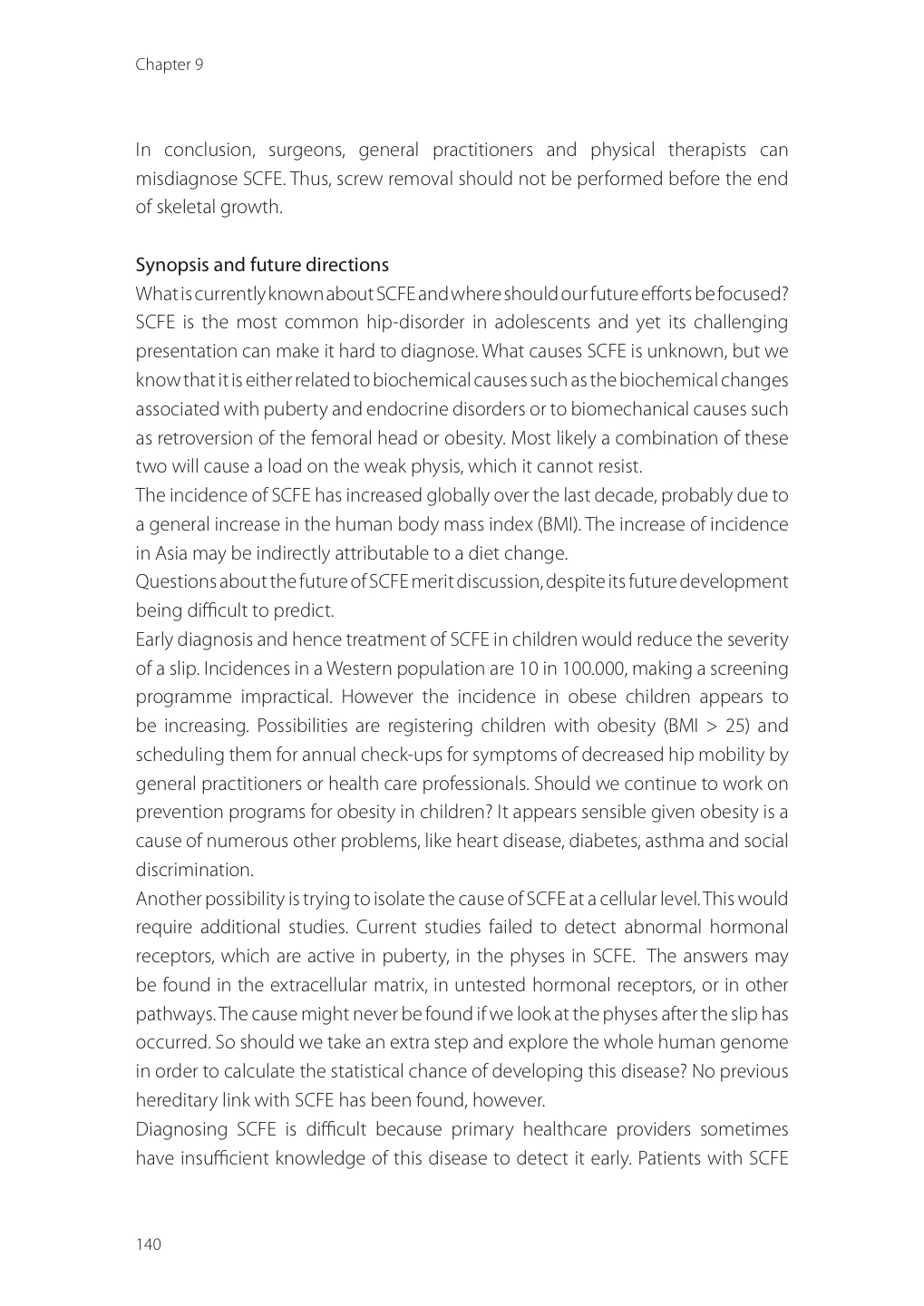 Chapter 9

In conclusion, surgeons, general practitioners and physical therapists can misdiagnose SCFE. Thus, screw removal should not be performed before the end of skeletal growth.

Synopsis and future directions
What is currently known about SCFE and where should our future efforts be focused? SCFE is the most common hip-disorder in adolescents and yet its challenging presentation can make it hard to diagnose. What causes SCFE is unknown, but we know that it is either related to biochemical causes such as the biochemical changes associated with puberty and endocrine disorders or to biomechanical causes such as retroversion of the femoral head or obesity. Most likely a combination of these two will cause a load on the weak physis, which it cannot resist.
The incidence of SCFE has increased globally over the last decade, probably due to a general increase in the human body mass index (BMI). The increase of incidence in Asia may be indirectly attributable to a diet change.
Questions about the future of SCFE merit discussion, despite its future development being difficult to predict.
Early diagnosis and hence treatment of SCFE in children would reduce the severity of a slip. Incidences in a Western population are 10 in 100.000, making a screening programme impractical. However the incidence in obese children appears to be increasing. Possibilities are registering children with obesity (BMI > 25) and scheduling them for annual check-ups for symptoms of decreased hip mobility by general practitioners or health care professionals. Should we continue to work on prevention programs for obesity in children? It appears sensible given obesity is a cause of numerous other problems, like heart disease, diabetes, asthma and social discrimination.
Another possibility is trying to isolate the cause of SCFE at a cellular level. This would require additional studies. Current studies failed to detect abnormal hormonal receptors, which are active in puberty, in the physes in SCFE. The answers may be found in the extracellular matrix, in untested hormonal receptors, or in other pathways. The cause might never be found if we look at the physes after the slip has occurred. So should we take an extra step and explore the whole human genome in order to calculate the statistical chance of developing this disease? No previous hereditary link with SCFE has been found, however.
Diagnosing SCFE is difficult because primary healthcare providers sometimes have insufficient knowledge of this disease to detect it early. Patients with SCFE

140